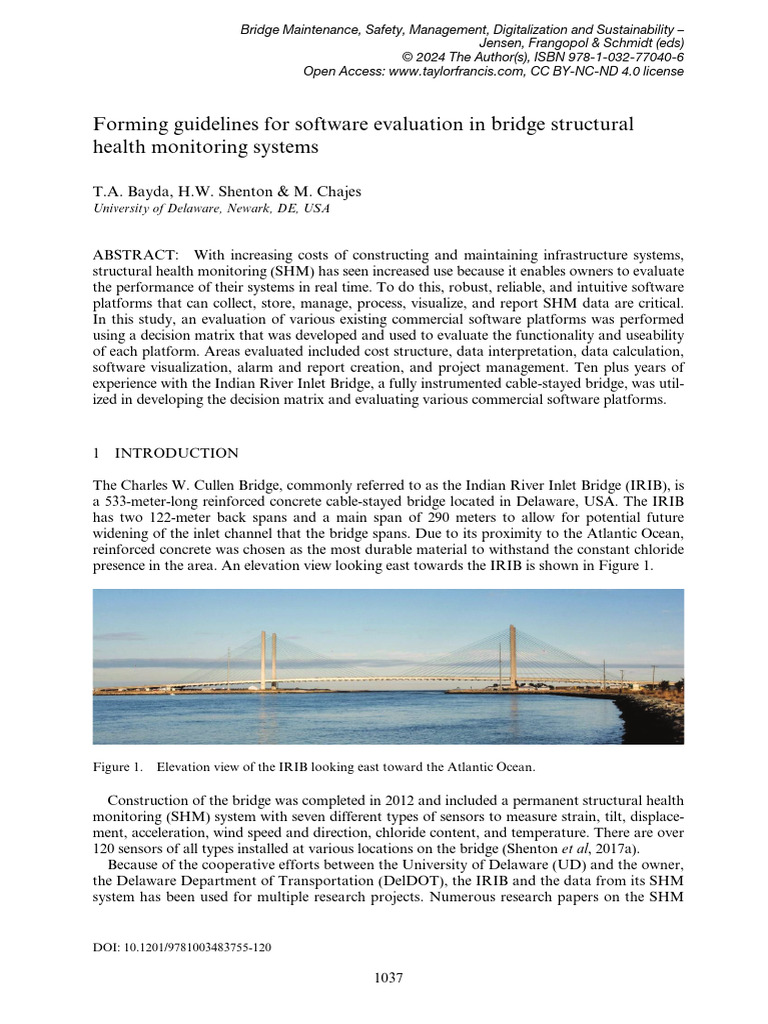 Bridge Maintenance, Safety, Management, Digitalization and Sustainability –
Jensen, Frangopol & Schmidt (eds)
© 2024 The Author(s), ISBN 978-1-032-77040-6
Open Access: www.taylorfrancis.com, CC BY-NC-ND 4.0 license

Forming guidelines for software evaluation in bridge structural health monitoring systems

T.A. Bayda, H.W. Shenton & M. Chajes
University of Delaware, Newark, DE, USA

ABSTRACT: With increasing costs of constructing and maintaining infrastructure systems, structural health monitoring (SHM) has seen increased use because it enables owners to evaluate the performance of their systems in real time. To do this, robust, reliable, and intuitive software platforms that can collect, store, manage, process, visualize, and report SHM data are critical. In this study, an evaluation of various existing commercial software platforms was performed using a decision matrix that was developed and used to evaluate the functionality and useability of each platform. Areas evaluated included cost structure, data interpretation, data calculation, software visualization, alarm and report creation, and project management. Ten plus years of experience with the Indian River Inlet Bridge, a fully instrumented cable-stayed bridge, was utilized in developing the decision matrix and evaluating various commercial software platforms.

1 INTRODUCTION

The Charles W. Cullen Bridge, commonly referred to as the Indian River Inlet Bridge (IRIB), is a 533-meter-long reinforced concrete cable-stayed bridge located in Delaware, USA. The IRIB has two 122-meter back spans and a main span of 290 meters to allow for potential future widening of the inlet channel that the bridge spans. Due to its proximity to the Atlantic Ocean, reinforced concrete was chosen as the most durable material to withstand the constant chloride presence in the area. An elevation view looking east towards the IRIB is shown in Figure 1.

Figure 1. Elevation view of the IRIB looking east toward the Atlantic Ocean.

Construction of the bridge was completed in 2012 and included a permanent structural health monitoring (SHM) system with seven different types of sensors to measure strain, tilt, displacement, acceleration, wind speed and direction, chloride content, and temperature. There are over 120 sensors of all types installed at various locations on the bridge (Shenton et al, 2017a).

Because of the cooperative efforts between the University of Delaware (UD) and the owner, the Delaware Department of Transportation (DelDOT), the IRIB and the data from its SHM system has been used for multiple research projects. Numerous research papers on the SHM

DOI: 10.1201/9781003483755-120

1037